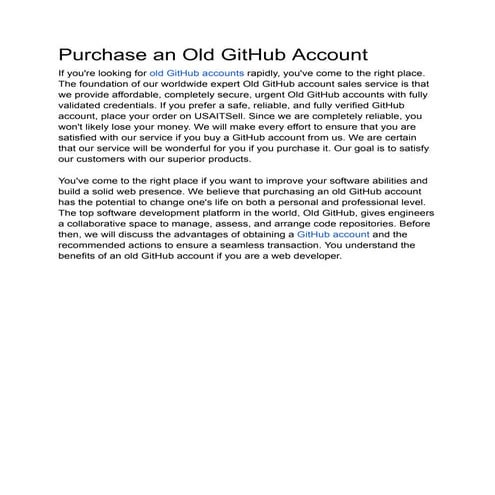 Purchase an Old GitHub Account

If you're looking for old GitHub accounts rapidly, you've come to the right place. The foundation of our worldwide expert Old GitHub account sales service is that we provide affordable, completely secure, urgent Old GitHub accounts with fully validated credentials. If you prefer a safe, reliable, and fully verified GitHub account, place your order on USAITSell. Since we are completely reliable, you won't likely lose your money. We will make every effort to ensure that you are satisfied with our service if you buy a GitHub account from us. We are certain that our service will be wonderful for you if you purchase it. Our goal is to satisfy our customers with our superior products.

You've come to the right place if you want to improve your software abilities and build a solid web presence. We believe that purchasing an old GitHub account has the potential to change one's life on both a personal and professional level. The top software development platform in the world, Old GitHub, gives engineers a collaborative space to manage, assess, and arrange code repositories. Before then, we will discuss the advantages of obtaining a GitHub account and the recommended actions to ensure a seamless transaction. You understand the benefits of an old GitHub account if you are a web developer.